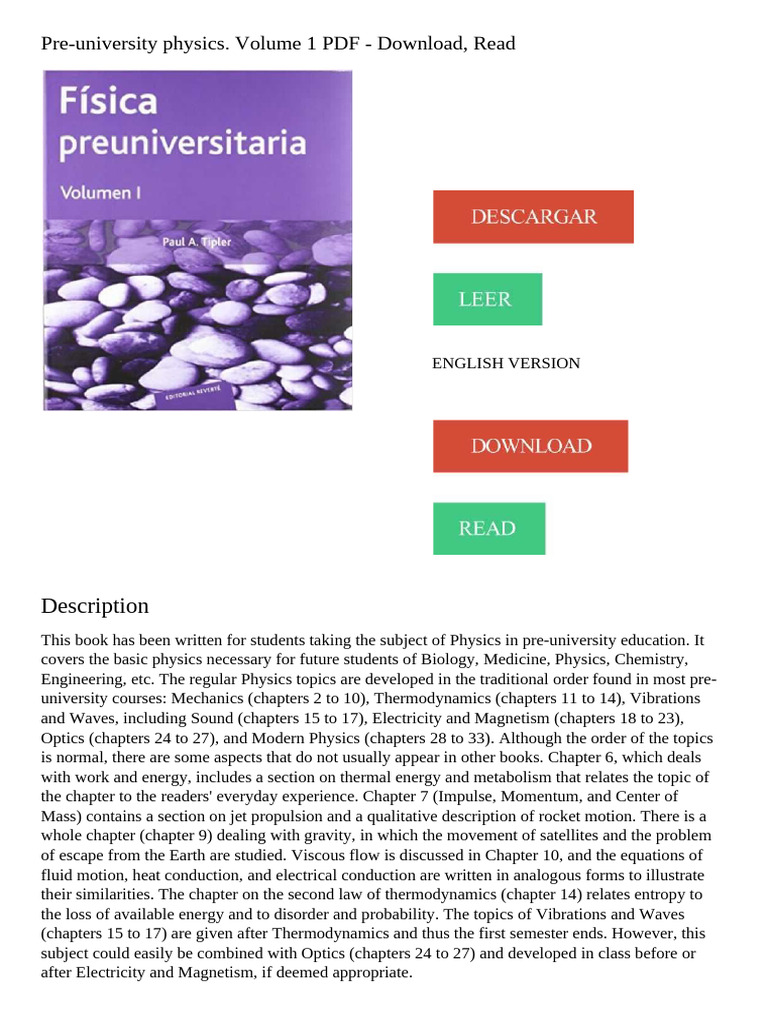 Pre-university physics. Volume 1 PDF - Download, Read

Física preuniversitaria

Volumen I

Paul A. Tipler

EDITORIAL REVERTÉ

DESCARGAR

LEER

ENGLISH VERSION

DOWNLOAD

READ

Description

This book has been written for students taking the subject of Physics in pre-university education. It covers the basic physics necessary for future students of Biology, Medicine, Physics, Chemistry, Engineering, etc. The regular Physics topics are developed in the traditional order found in most pre-university courses: Mechanics (chapters 2 to 10), Thermodynamics (chapters 11 to 14), Vibrations and Waves, including Sound (chapters 15 to 17), Electricity and Magnetism (chapters 18 to 23), Optics (chapters 24 to 27), and Modern Physics (chapters 28 to 33). Although the order of the topics is normal, there are some aspects that do not usually appear in other books. Chapter 6, which deals with work and energy, includes a section on thermal energy and metabolism that relates the topic of the chapter to the readers' everyday experience. Chapter 7 (Impulse, Momentum, and Center of Mass) contains a section on jet propulsion and a qualitative description of rocket motion. There is a whole chapter (chapter 9) dealing with gravity, in which the movement of satellites and the problem of escape from the Earth are studied. Viscous flow is discussed in Chapter 10, and the equations of fluid motion, heat conduction, and electrical conduction are written in analogous forms to illustrate their similarities. The chapter on the second law of thermodynamics (chapter 14) relates entropy to the loss of available energy and to disorder and probability. The topics of Vibrations and Waves (chapters 15 to 17) are given after Thermodynamics and thus the first semester ends. However, this subject could easily be combined with Optics (chapters 24 to 27) and developed in class before or after Electricity and Magnetism, if deemed appropriate.